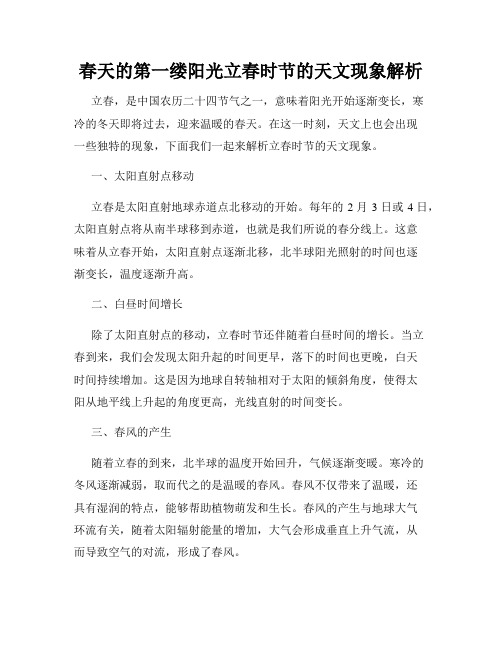 春天的第一缕阳光立春时节的天文现象解析

立春，是中国农历二十四节气之一，意味着阳光开始逐渐变长，寒冷的冬天即将过去，迎来温暖的春天。在这一时刻，天文上也会出现一些独特的现象，下面我们一起来解析立春时节的天文现象。

一、太阳直射点移动

立春是太阳直射地球赤道点北移动的开始。每年的 2 月 3 日或 4 日，太阳直射点将从南半球移到赤道，也就是我们所说的春分线上。这意味着从立春开始，太阳直射点逐渐北移，北半球阳光照射的时间也逐渐变长，温度逐渐升高。

二、白昼时间增长

除了太阳直射点的移动，立春时节还伴随着白昼时间的增长。当立春到来，我们会发现太阳升起的时间更早，落下的时间也更晚，白天时间持续增加。这是因为地球自转轴相对于太阳的倾斜角度，使得太阳从地平线上升起的角度更高，光线直射的时间变长。

三、春风的产生

随着立春的到来，北半球的温度开始回升，气候逐渐变暖。寒冷的冬风逐渐减弱，取而代之的是温暖的春风。春风不仅带来了温暖，还具有湿润的特点，能够帮助植物萌发和生长。春风的产生与地球大气环流有关，随着太阳辐射能量的增加，大气会形成垂直上升气流，从而导致空气的对流，形成了春风。